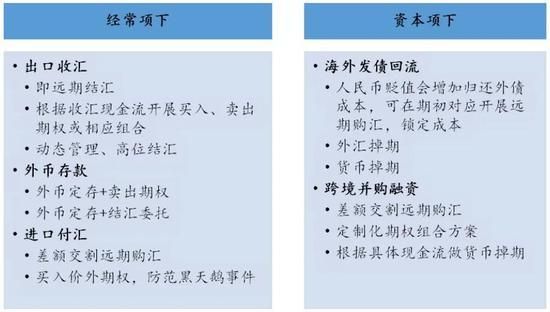 经常项下

• 出口收汇
• 即远期结汇
• 根据收汇现金流开展买入、卖出期权或相应组合
• 动态管理、高位结汇
• 外币存款
• 外币定存+卖出期权
• 外币定存+结汇委托
• 进口付汇
• 差额交割远期购汇
• 买入价外期权，防范黑天鹅事件

资本项下

• 海外发债回流
• 人民币贬值会增加归还外债成本，可在期初对应开展远期购汇，锁定成本
• 外汇掉期
• 货币掉期
• 跨境并购融资
• 差额交割远期购汇
• 定制化期权组合方案
• 根据具体现金流做货币掉期